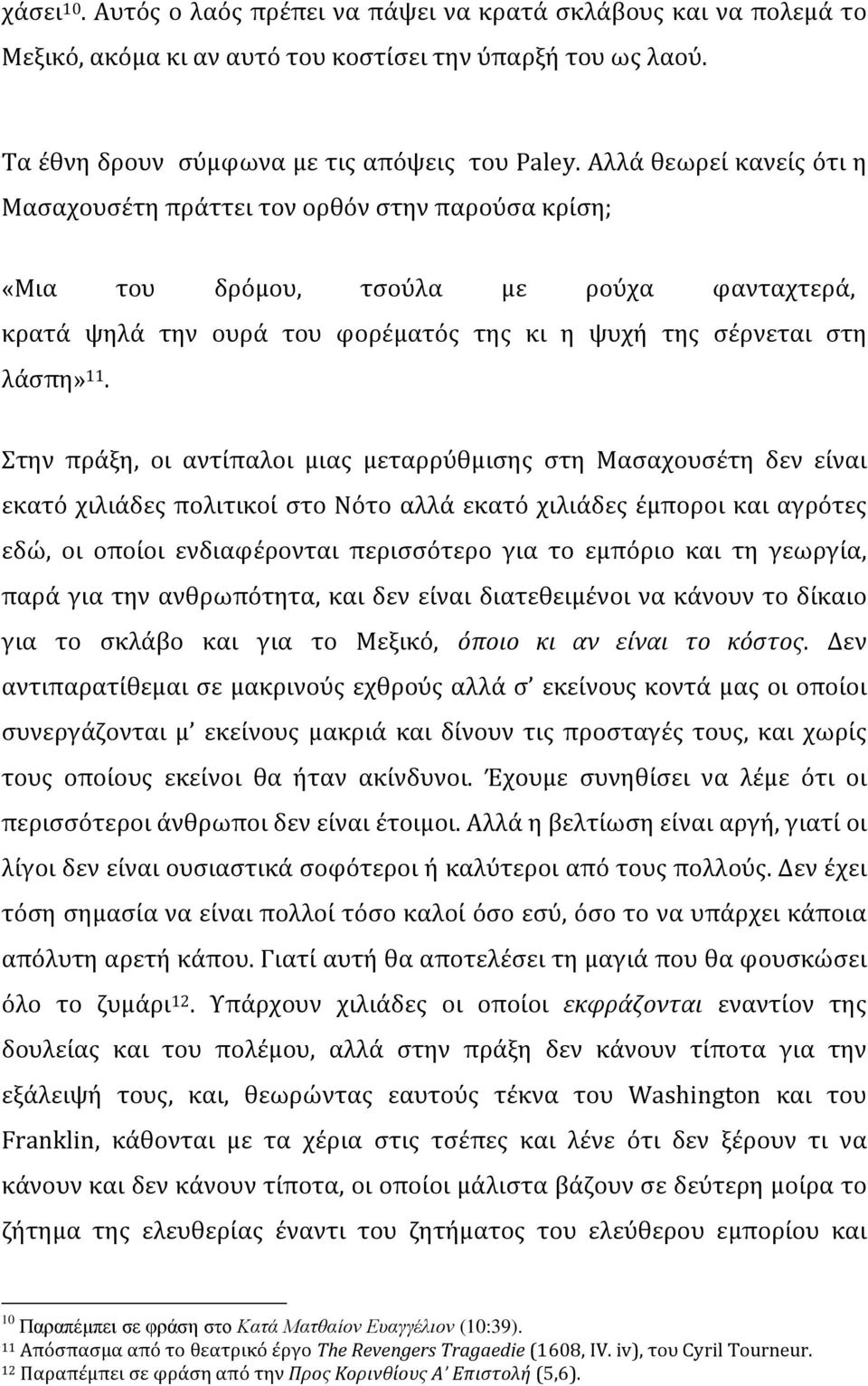 χάσει$^{10}$. Αυτός ο λαός πρέπει να πάψει να κρατά σκλάβους και να πολεμά το Μεξικό, ακόμα κι αν αυτό του κοστίσει την ύπαρξή του ως λαού.

Τα έθνη δρουν σύμφωνα με τις απόψεις του Paley. Αλλά θεωρεί κανείς ότι η Μασαχουσέτη πράττει τον ορθόν στην παρούσα κρίση;

«Μια του δρόμου, τσούλα με ρούχα φανταχτερά, κρατά ψηλά την ουρά του φορέματός της κι η ψυχή της σέρνεται στη λάσπη»$^{11}$.

Στην πράξη, οι αντίπαλοι μιας μεταρρύθμισης στη Μασαχουσέτη δεν είναι εκατό χιλιάδες πολιτικοί στο Νότο αλλά εκατό χιλιάδες έμποροι και αγρότες εδώ, οι οποίοι ενδιαφέρονται περισσότερο για το εμπόριο και τη γεωργία, παρά για την ανθρωπότητα, και δεν είναι διατεθειμένοι να κάνουν το δίκαιο για το σκλάβο και για το Μεξικό, όποιο κι αν είναι το κόστος. Δεν αντιπαρατίθεμαι σε μακρινούς εχθρούς αλλά σ' εκείνους κοντά μας οι οποίοι συνεργάζονται μ' εκείνους μακριά και δίνουν τις προσταγές τους, και χωρίς τους οποίους εκείνοι θα ήταν ακίνδυνοι. Έχουμε συνηθίσει να λέμε ότι οι περισσότεροι άνθρωποι δεν είναι έτοιμοι. Αλλά η βελτίωση είναι αργή, γιατί οι λίγοι δεν είναι ουσιαστικά σοφότεροι ή καλύτεροι από τους πολλούς. Δεν έχει τόση σημασία να είναι πολλοί τόσο καλοί όσο εσύ, όσο το να υπάρχει κάποια απόλυτη αρετή κάπου. Γιατί αυτή θα αποτελέσει τη μαγιά που θα φουσκώσει όλο το ζυμάρι$^{12}$. Υπάρχουν χιλιάδες οι οποίοι εκφράζονται εναντίον της δουλείας και του πολέμου, αλλά στην πράξη δεν κάνουν τίποτα για την εξάλειψή τους, και, θεωρώντας εαυτούς τέκνα του Washington και του Franklin, κάθονται με τα χέρια στις τσέπες και λένε ότι δεν ξέρουν τι να κάνουν και δεν κάνουν τίποτα, οι οποίοι μάλιστα βάζουν σε δεύτερη μοίρα το ζήτημα της ελευθερίας έναντι του ζητήματος του ελεύθερου εμπορίου και

$^{10}$ Παραπέμπει σε φράση στο Κατά Ματθαίον Ευαγγέλιον (10:39).
$^{11}$ Απόσπασμα από το θεατρικό έργο The Revengers Tragaedie (1608, IV. iv), του Cyril Tourneur.
$^{12}$ Παραπέμπει σε φράση από την Προς Κορινθίους Α' Επιστολή (5,6).